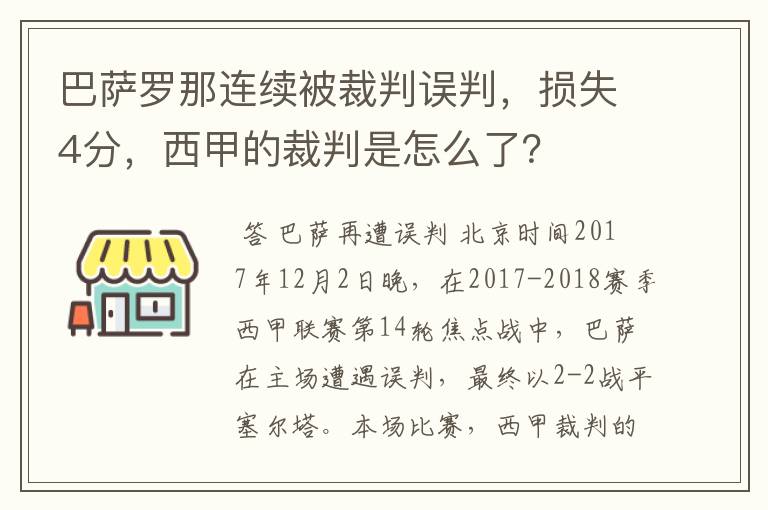 巴萨罗那连续被裁判误判，损失4分，西甲的裁判是怎么了？

答 巴萨再遭误判 北京时间2017年12月2日晚，在2017-2018赛季西甲联赛第14轮焦点战中，巴萨在主场遭遇误判，最终以2-2战平塞尔塔。本场比赛，西甲裁判的